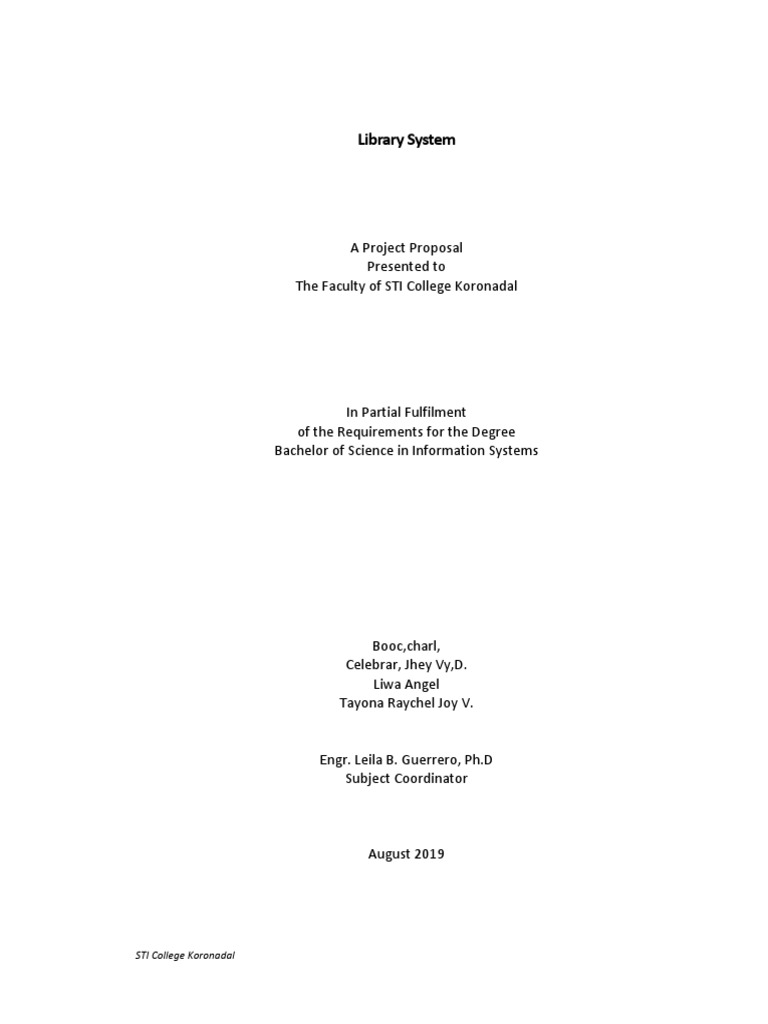 Library System

A Project Proposal
Presented to
The Faculty of STI College Koronadal

In Partial Fulfilment
of the Requirements for the Degree
Bachelor of Science in Information Systems

Booc,charl,
Celebrar, Jhey Vy,D.
Liwa Angel
Tayona Raychel Joy V.

Engr. Leila B. Guerrero, Ph.D
Subject Coordinator

August 2019

STI College Koronadal